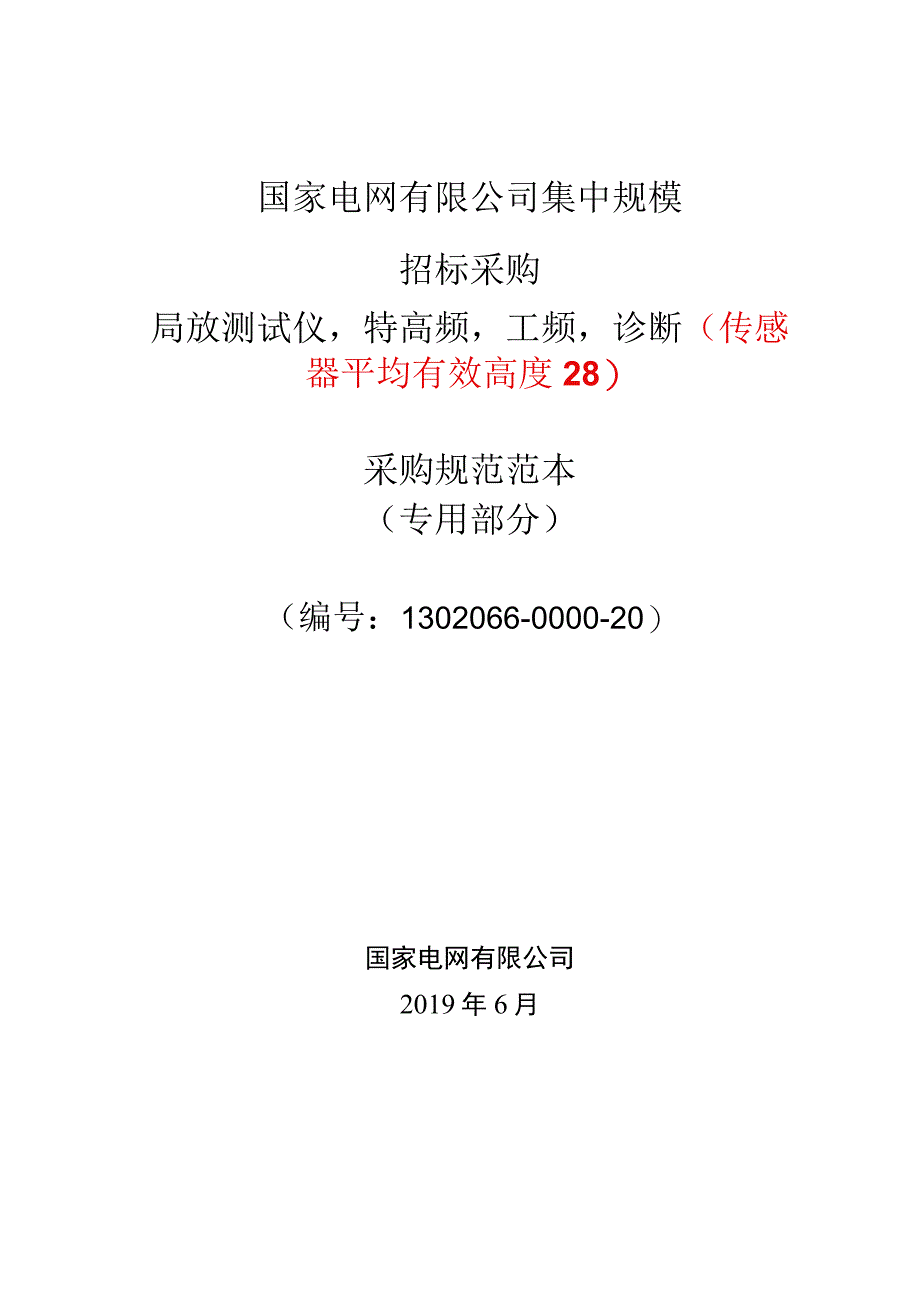 国家电网有限公司集中规模

招标采购

局放测试仪，特高频，工频，诊断（传感器平均有效高度28）

采购规范范本
（专用部分）

（编号：1302066-0000-20）

国家电网有限公司
2019年6月